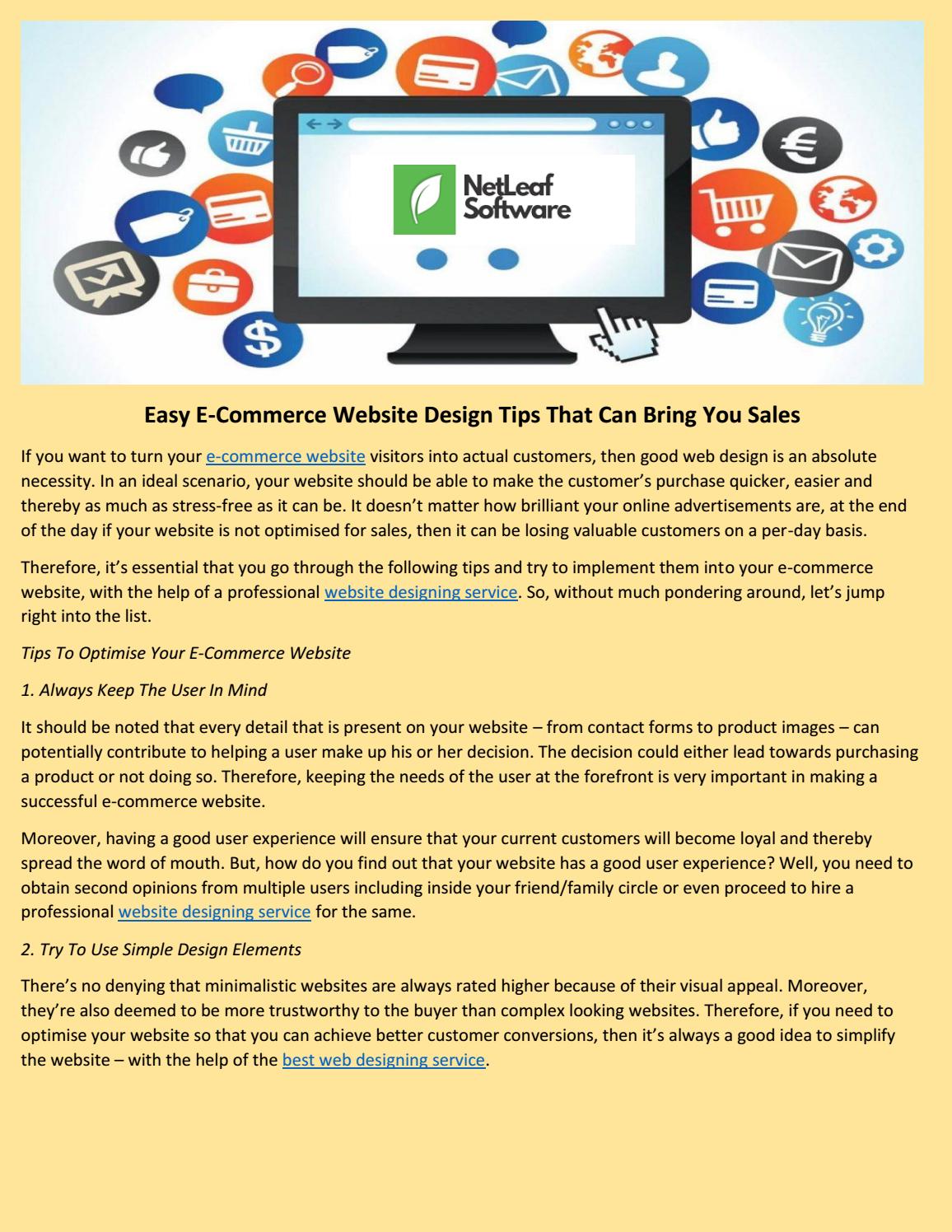 NetLeaf Software

Easy E-Commerce Website Design Tips That Can Bring You Sales

If you want to turn your e-commerce website visitors into actual customers, then good web design is an absolute necessity. In an ideal scenario, your website should be able to make the customer's purchase quicker, easier and thereby as much as stress-free as it can be. It doesn't matter how brilliant your online advertisements are, at the end of the day if your website is not optimised for sales, then it can be losing valuable customers on a per-day basis.

Therefore, it's essential that you go through the following tips and try to implement them into your e-commerce website, with the help of a professional website designing service. So, without much pondering around, let's jump right into the list.

Tips To Optimise Your E-Commerce Website

1. Always Keep The User In Mind

It should be noted that every detail that is present on your website – from contact forms to product images – can potentially contribute to helping a user make up his or her decision. The decision could either lead towards purchasing a product or not doing so. Therefore, keeping the needs of the user at the forefront is very important in making a successful e-commerce website.

Moreover, having a good user experience will ensure that your current customers will become loyal and thereby spread the word of mouth. But, how do you find out that your website has a good user experience? Well, you need to obtain second opinions from multiple users including inside your friend/family circle or even proceed to hire a professional website designing service for the same.

2. Try To Use Simple Design Elements

There's no denying that minimalistic websites are always rated higher because of their visual appeal. Moreover, they're also deemed to be more trustworthy to the buyer than complex looking websites. Therefore, if you need to optimise your website so that you can achieve better customer conversions, then it's always a good idea to simplify the website – with the help of the best web designing service.